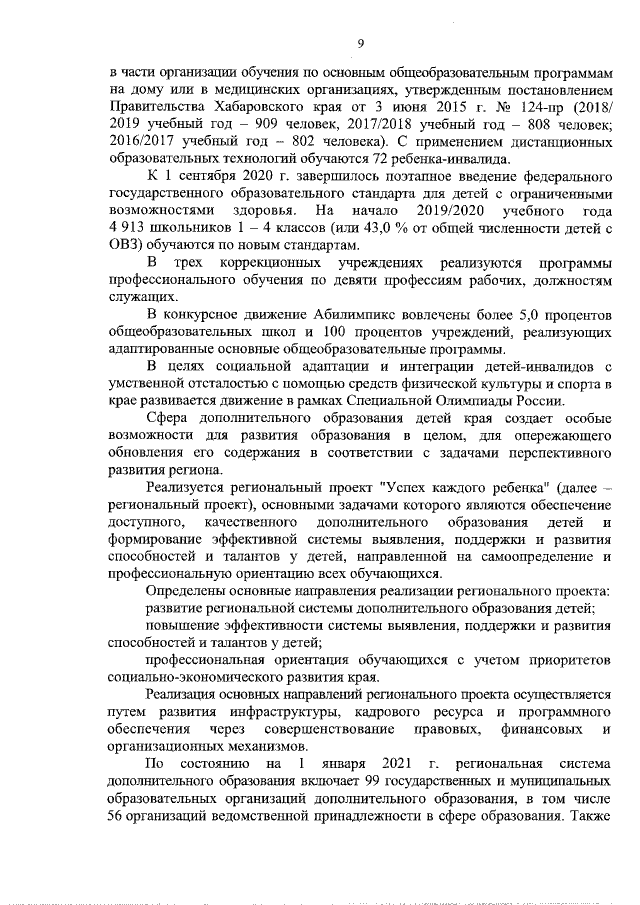 9

в части организации обучения по основным общеобразовательным программам на дому или в медицинских организациях, утвержденным постановлением Правительства Хабаровского края от 3 июня 2015 г. № 124-пр (2018/2019 учебный год – 909 человек, 2017/2018 учебный год – 808 человек; 2016/2017 учебный год – 802 человека). С применением дистанционных образовательных технологий обучаются 72 ребенка-инвалида.

К 1 сентября 2020 г. завершилось поэтапное введение федерального государственного образовательного стандарта для детей с ограниченными возможностями здоровья. На начало 2019/2020 учебного года 4 913 школьников 1 – 4 классов (или 43,0 % от общей численности детей с ОВЗ) обучаются по новым стандартам.

В трех коррекционных учреждениях реализуются программы профессионального обучения по девяти профессиям рабочих, должностям служащих.

В конкурсное движение Абилимпикс вовлечены более 5,0 процентов общеобразовательных школ и 100 процентов учреждений, реализующих адаптированные основные общеобразовательные программы.

В целях социальной адаптации и интеграции детей-инвалидов с умственной отсталостью с помощью средств физической культуры и спорта в крае развивается движение в рамках Специальной Олимпиады России.

Сфера дополнительного образования детей края создает особые возможности для развития образования в целом, для опережающего обновления его содержания в соответствии с задачами перспективного развития региона.

Реализуется региональный проект "Успех каждого ребенка" (далее – региональный проект), основными задачами которого являются обеспечение доступного, качественного дополнительного образования детей и формирование эффективной системы выявления, поддержки и развития способностей и талантов у детей, направленной на самоопределение и профессиональную ориентацию всех обучающихся.

Определены основные направления реализации регионального проекта:

развитие региональной системы дополнительного образования детей;

повышение эффективности системы выявления, поддержки и развития способностей и талантов у детей;

профессиональная ориентация обучающихся с учетом приоритетов социально-экономического развития края.

Реализация основных направлений регионального проекта осуществляется путем развития инфраструктуры, кадрового ресурса и программного обеспечения через совершенствование правовых, финансовых и организационных механизмов.

По состоянию на 1 января 2021 г. региональная система дополнительного образования включает 99 государственных и муниципальных образовательных организаций дополнительного образования, в том числе 56 организаций ведомственной принадлежности в сфере образования. Также